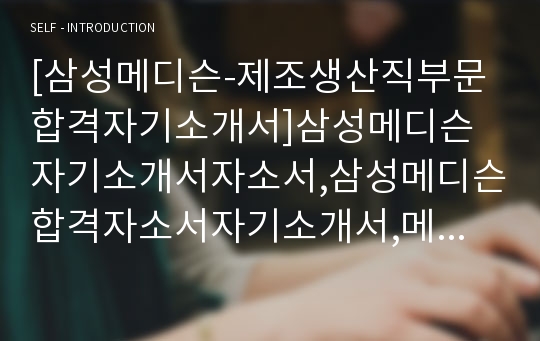 SELF - INTRODUCTION

[삼성메디슨-제조생산직부문 합격자기소개서]삼성메디슨 자기소개서자소서,삼성메디슨 합격자소서자기소개서,메...